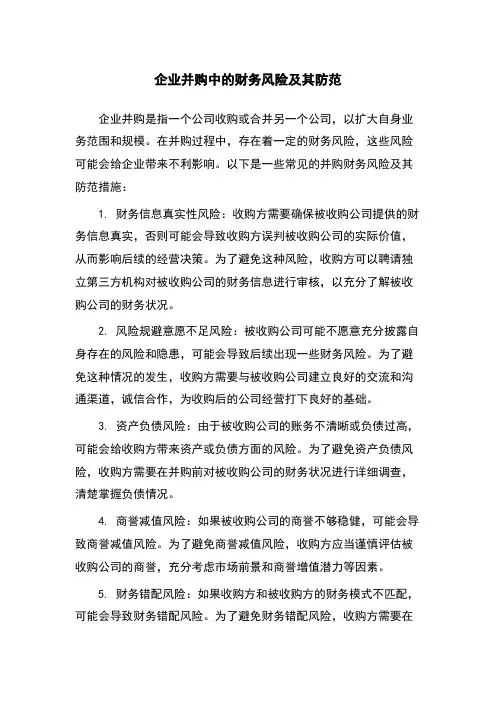 企业并购中的财务风险及其防范

企业并购是指一个公司收购或合并另一个公司，以扩大自身业务范围和规模。在并购过程中，存在着一定的财务风险，这些风险可能会给企业带来不利影响。以下是一些常见的并购财务风险及其防范措施：

1. 财务信息真实性风险：收购方需要确保被收购公司提供的财务信息真实，否则可能会导致收购方误判被收购公司的实际价值，从而影响后续的经营决策。为了避免这种风险，收购方可以聘请独立第三方机构对被收购公司的财务信息进行审核，以充分了解被收购公司的财务状况。

2. 风险规避意愿不足风险：被收购公司可能不愿意充分披露自身存在的风险和隐患，可能会导致后续出现一些财务风险。为了避免这种情况的发生，收购方需要与被收购公司建立良好的交流和沟通渠道，诚信合作，为收购后的公司经营打下良好的基础。

3. 资产负债风险：由于被收购公司的账务不清晰或负债过高，可能会给收购方带来资产或负债方面的风险。为了避免资产负债风险，收购方需要在并购前对被收购公司的财务状况进行详细调查，清楚掌握负债情况。

4. 商誉减值风险：如果被收购公司的商誉不够稳健，可能会导致商誉减值风险。为了避免商誉减值风险，收购方应当谨慎评估被收购公司的商誉，充分考虑市场前景和商誉增值潜力等因素。

5. 财务错配风险：如果收购方和被收购方的财务模式不匹配，可能会导致财务错配风险。为了避免财务错配风险，收购方需要在